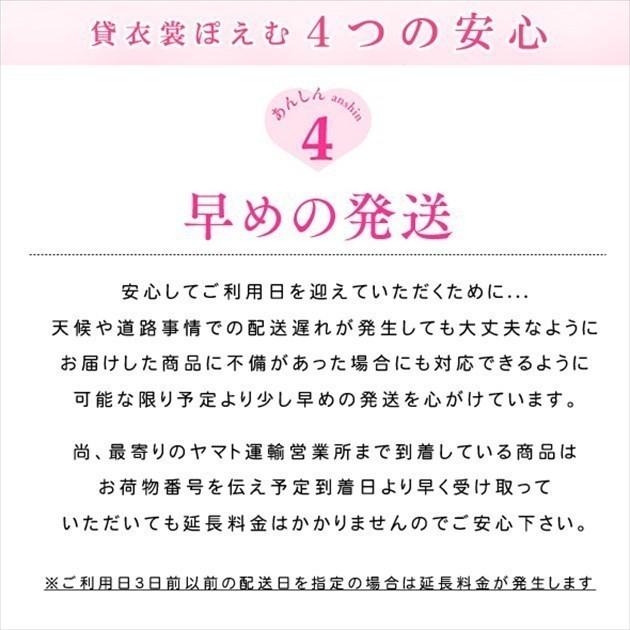 貸衣裳ぽえむ 4つの安心

あんしん anshin
4

早めの発送

安心してご利用日を迎えていただくために...
天候や道路事情での配送遅れが発生しても大丈夫なように
お届けした商品に不備があった場合にも対応できるように
可能な限り予定より少し早めの発送を心がけています。

尚、最寄りのヤマト運輸営業所まで到着している商品は
お荷物番号を伝え予定到着日より早く受け取って
いただいても延長料金はかかりませんのでご安心下さい。

※ご利用日3日前以前の配送日を指定の場合は延長料金が発生します